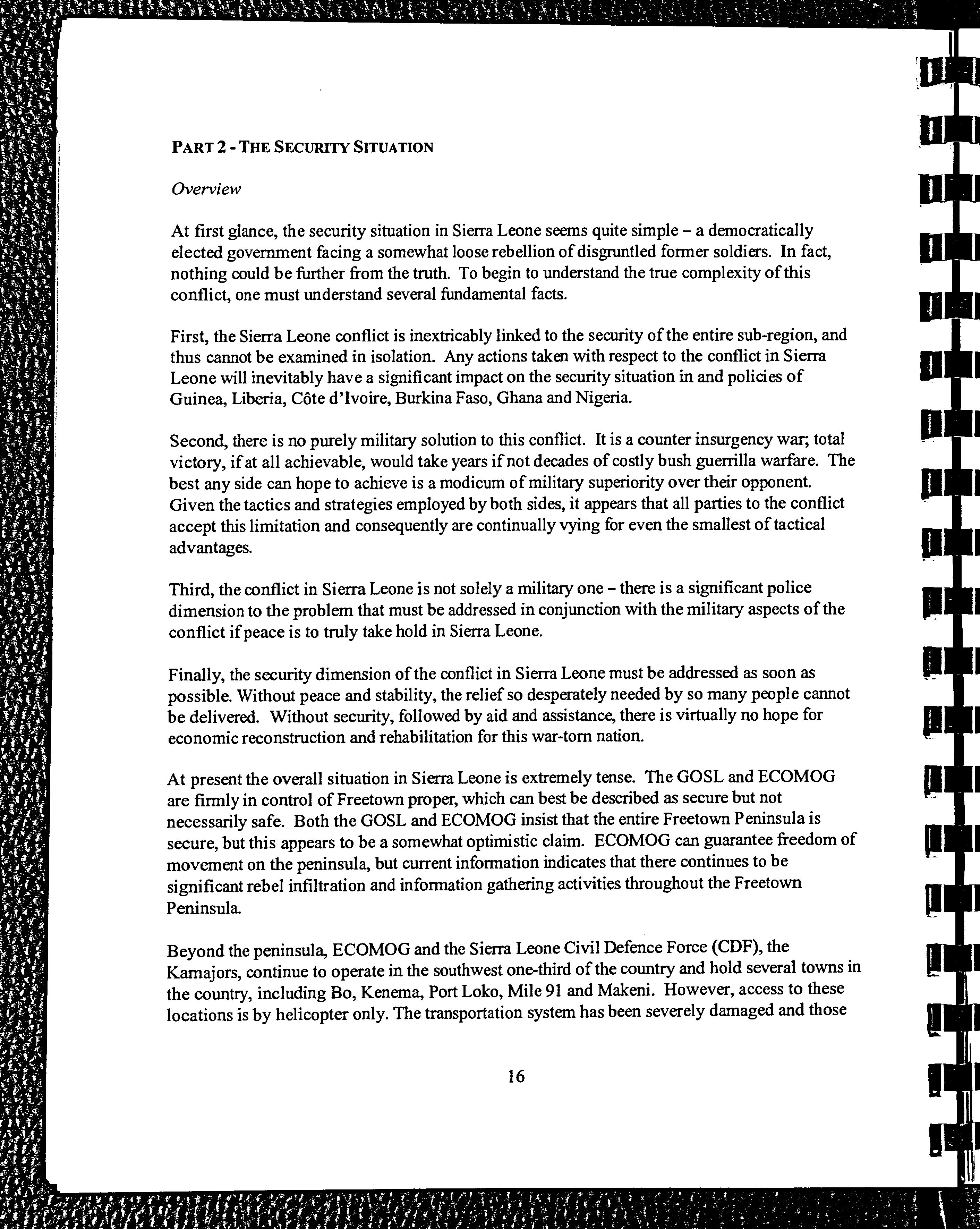 PART 2 - THE SECURITY SITUATION

Overview

At first glance, the security situation in Sierra Leone seems quite simple – a democratically elected government facing a somewhat loose rebellion of disgruntled former soldiers. In fact, nothing could be further from the truth. To begin to understand the true complexity of this conflict, one must understand several fundamental facts.

First, the Sierra Leone conflict is inextricably linked to the security of the entire sub-region, and thus cannot be examined in isolation. Any actions taken with respect to the conflict in Sierra Leone will inevitably have a significant impact on the security situation in and policies of Guinea, Liberia, Côte d'Ivoire, Burkina Faso, Ghana and Nigeria.

Second, there is no purely military solution to this conflict. It is a counter insurgency war; total victory, if at all achievable, would take years if not decades of costly bush guerrilla warfare. The best any side can hope to achieve is a modicum of military superiority over their opponent. Given the tactics and strategies employed by both sides, it appears that all parties to the conflict accept this limitation and consequently are continually vying for even the smallest of tactical advantages.

Third, the conflict in Sierra Leone is not solely a military one – there is a significant police dimension to the problem that must be addressed in conjunction with the military aspects of the conflict if peace is to truly take hold in Sierra Leone.

Finally, the security dimension of the conflict in Sierra Leone must be addressed as soon as possible. Without peace and stability, the relief so desperately needed by so many people cannot be delivered. Without security, followed by aid and assistance, there is virtually no hope for economic reconstruction and rehabilitation for this war-torn nation.

At present the overall situation in Sierra Leone is extremely tense. The GOSL and ECOMOG are firmly in control of Freetown proper, which can best be described as secure but not necessarily safe. Both the GOSL and ECOMOG insist that the entire Freetown Peninsula is secure, but this appears to be a somewhat optimistic claim. ECOMOG can guarantee freedom of movement on the peninsula, but current information indicates that there continues to be significant rebel infiltration and information gathering activities throughout the Freetown Peninsula.

Beyond the peninsula, ECOMOG and the Sierra Leone Civil Defence Force (CDF), the Kamajors, continue to operate in the southwest one-third of the country and hold several towns in the country, including Bo, Kenema, Port Loko, Mile 91 and Makeni. However, access to these locations is by helicopter only. The transportation system has been severely damaged and those

16